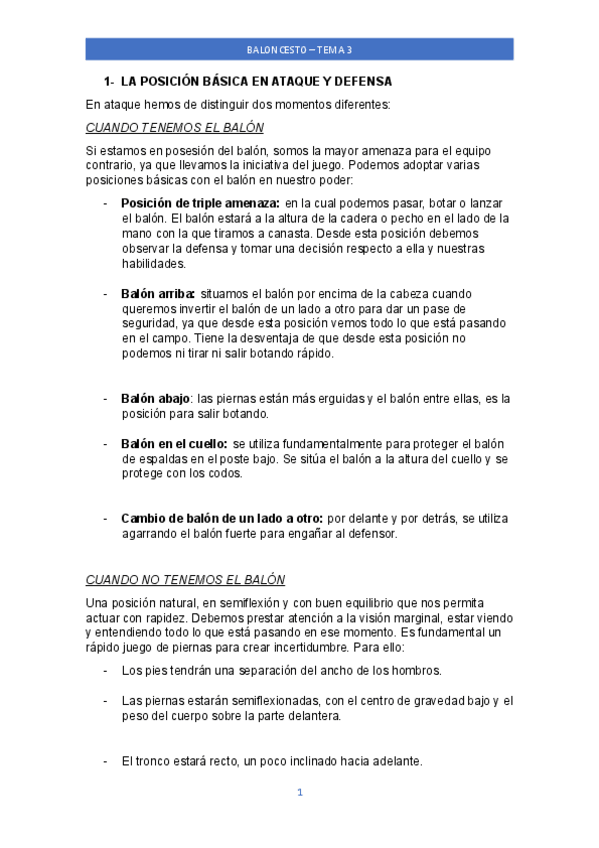 BALONCESTO – TEMA 3

1- LA POSICIÓN BÁSICA EN ATAQUE Y DEFENSA

En ataque hemos de distinguir dos momentos diferentes:

CUANDO TENEMOS EL BALÓN

Si estamos en posesión del balón, somos la mayor amenaza para el equipo contrario, ya que llevamos la iniciativa del juego. Podemos adoptar varias posiciones básicas con el balón en nuestro poder:

- Posición de triple amenaza: en la cual podemos pasar, botar o lanzar el balón. El balón estará a la altura de la cadera o pecho en el lado de la mano con la que tiramos a canasta. Desde esta posición debemos observar la defensa y tomar una decisión respecto a ella y nuestras habilidades.

- Balón arriba: situamos el balón por encima de la cabeza cuando queremos invertir el balón de un lado a otro para dar un pase de seguridad, ya que desde esta posición vemos todo lo que está pasando en el campo. Tiene la desventaja de que desde esta posición no podemos ni tirar ni salir botando rápido.

- Balón abajo: las piernas están más erguidas y el balón entre ellas, es la posición para salir botando.

- Balón en el cuello: se utiliza fundamentalmente para proteger el balón de espaldas en el poste bajo. Se sitúa el balón a la altura del cuello y se protege con los codos.

- Cambio de balón de un lado a otro: por delante y por detrás, se utiliza agarrando el balón fuerte para engañar al defensor.

CUANDO NO TENEMOS EL BALÓN

Una posición natural, en semiflexión y con buen equilibrio que nos permita actuar con rapidez. Debemos prestar atención a la visión marginal, estar viendo y entendiendo todo lo que está pasando en ese momento. Es fundamental un rápido juego de piernas para crear incertidumbre. Para ello:

- Los pies tendrán una separación del ancho de los hombros.

- Las piernas estarán semiflexionadas, con el centro de gravedad bajo y el peso del cuerpo sobre la parte delantera.

- El tronco estará recto, un poco inclinado hacia adelante.

1